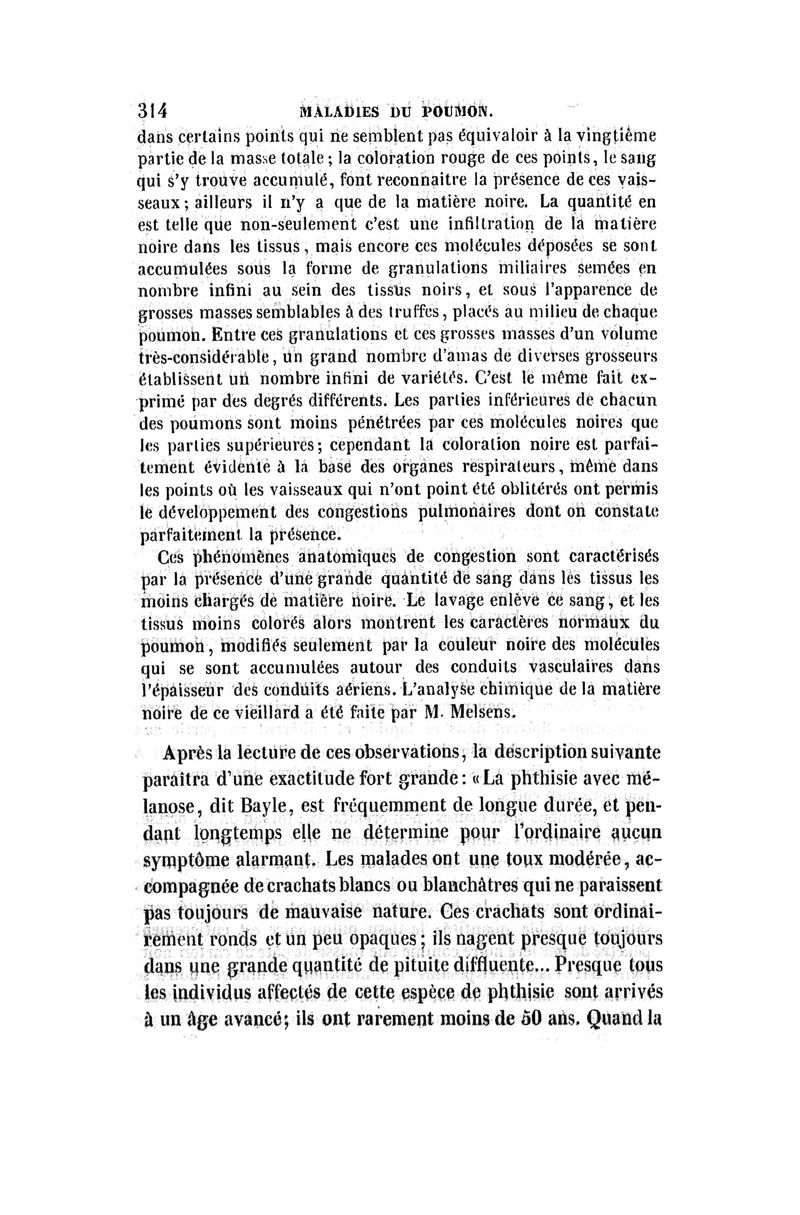 314 MALADIES DU POUMON.

dans certains points qui ne semblent pas équivaloir à la vingtième partie de la masse totale; la coloration rouge de ces points, le sang qui s'y trouve accumulé, font reconnaître la présence de ces vaisseaux; ailleurs il n'y a que de la matière noire. La quantité en est telle que non-seulement c'est une infiltration de la matière noire dans les tissus, mais encore ces molécules déposées se sont accumulées sous la forme de granulations miliaires semées en nombre infini au sein des tissus noirs, et sous l'apparence de grosses masses semblables à des truffes, placés au milieu de chaque poumon. Entre ces granulations et ces grosses masses d'un volume très-considérable, un grand nombre d'amas de diverses grosseurs établissent un nombre infini de variétés. C'est le même fait exprimé par des degrés différents. Les parties inférieures de chacun des poumons sont moins pénétrées par ces molécules noires que les parties supérieures; cependant la coloration noire est parfaitement évidente à la base des organes respirateurs, même dans les points où les vaisseaux qui n'ont point été oblitérés ont permis le développement des congestions pulmonaires dont on constate parfaitement la présence.

Ces phénomènes anatomiques de congestion sont caractérisés par la présence d'une grande quantité de sang dans les tissus les moins chargés de matière noire. Le lavage enlève ce sang, et les tissus moins colorés alors montrent les caractères normaux du poumon, modifiés seulement par la couleur noire des molécules qui se sont accumulées autour des conduits vasculaires dans l'épaisseur des conduits aériens. L'analyse chimique de la matière noire de ce vieillard a été faite par M. Melsens.

Après la lecture de ces observations, la description suivante paraîtra d'une exactitude fort grande: «La phthisie avec mélanose, dit Bayle, est fréquemment de longue durée, et pendant longtemps elle ne détermine pour l'ordinaire aucun symptôme alarmant. Les malades ont une toux modérée, accompagnée de crachats blancs ou blanchâtres qui ne paraissent pas toujours de mauvaise nature. Ces crachats sont ordinairement ronds et un peu opaques; ils nagent presque toujours dans une grande quantité de pituite diffluente... Presque tous les individus affectés de cette espèce de phthisie sont arrivés à un âge avancé; ils ont rarement moins de 50 ans. Quand la